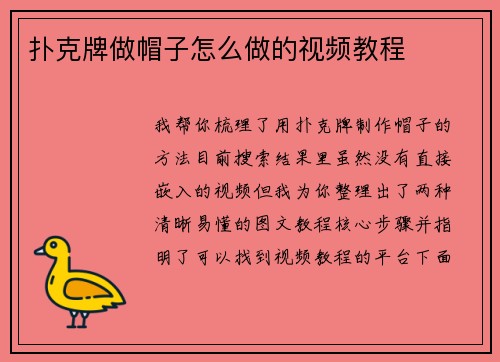 扑克牌做帽子怎么做的视频教程

我帮你梳理了用扑克牌制作帽子的方法目前搜索结果里虽然没有直接嵌入的视频但我为你整理出了两种清晰易懂的图文教程核心步骤并指明了可以找到视频教程的平台下面